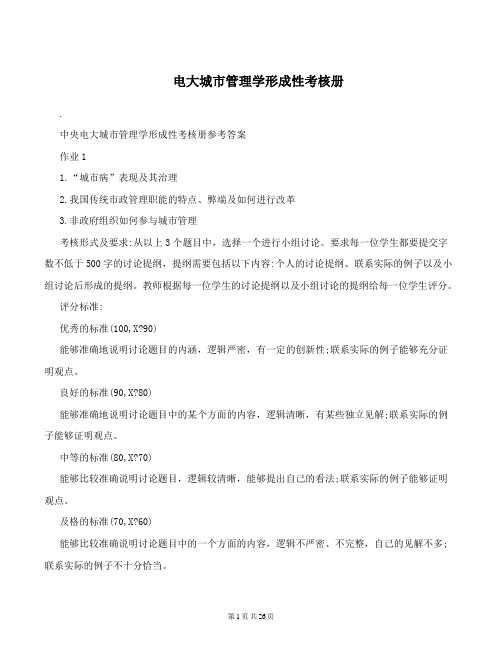 电大城市管理学形成性考核册

.

中央电大城市管理学形成性考核册参考答案

作业 1

1.“城市病”表现及其治理

2.我国传统市政管理职能的特点、弊端及如何进行改革

3.非政府组织如何参与城市管理

考核形式及要求:从以上 3 个题目中，选择一个进行小组讨论。要求每一位学生都要提交字数不低于 500 字的讨论提纲，提纲需要包括以下内容:个人的讨论提纲、联系实际的例子以及小组讨论后形成的提纲。教师根据每一位学生的讨论提纲以及小组讨论的提纲给每一位学生评分。

评分标准:

优秀的标准(100,X?90)

能够准确地说明讨论题目的内涵，逻辑严密，有一定的创新性;联系实际的例子能够充分证明观点。

良好的标准(90,X?80)

能够准确地说明讨论题目中的某个方面的内容，逻辑清晰，有某些独立见解;联系实际的例子能够证明观点。

中等的标准(80,X?70)

能够比较准确说明讨论题目，逻辑较清晰，能够提出自己的看法;联系实际的例子能够证明观点。

及格的标准(70,X?60)

能够比较准确说明讨论题目中的一个方面的内容，逻辑不严密、不完整，自己的见解不多;联系实际的例子不十分恰当。

第 1 页 共 26 页